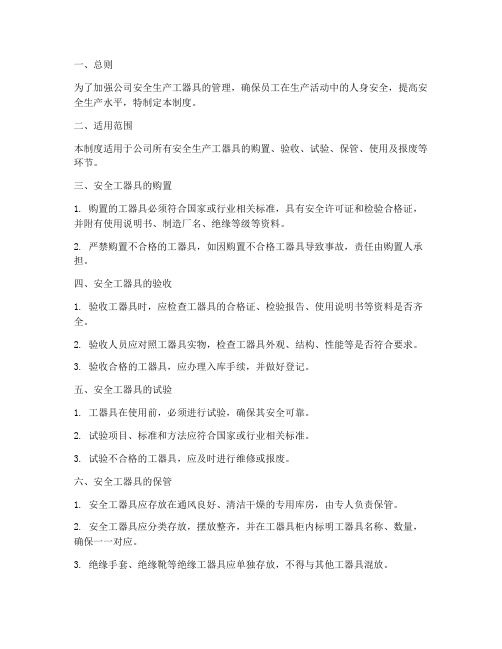 一、总则

为了加强公司安全生产工器具的管理，确保员工在生产活动中的人身安全，提高安全生产水平，特制定本制度。

二、适用范围

本制度适用于公司所有安全生产工器具的购置、验收、试验、保管、使用及报废等环节。

三、安全工器具的购置

1. 购置的工器具必须符合国家或行业相关标准，具有安全许可证和检验合格证，并附有使用说明书、制造厂名、绝缘等级等资料。

2. 严禁购置不合格的工器具，如因购置不合格工器具导致事故，责任由购置人承担。

四、安全工器具的验收

1. 验收工器具时，应检查工器具的合格证、检验报告、使用说明书等资料是否齐全。

2. 验收人员应对照工器具实物，检查工器具外观、结构、性能等是否符合要求。

3. 验收合格的工器具，应办理入库手续，并做好登记。

五、安全工器具的试验

1. 工器具在使用前，必须进行试验，确保其安全可靠。

2. 试验项目、标准和方法应符合国家或行业相关标准。

3. 试验不合格的工器具，应及时进行维修或报废。

六、安全工器具的保管

1. 安全工器具应存放在通风良好、清洁干燥的专用库房，由专人负责保管。

2. 安全工器具应分类存放，摆放整齐，并在工器具柜内标明工器具名称、数量，确保一一对应。

3. 绝缘手套、绝缘靴等绝缘工器具应单独存放，不得与其他工器具混放。